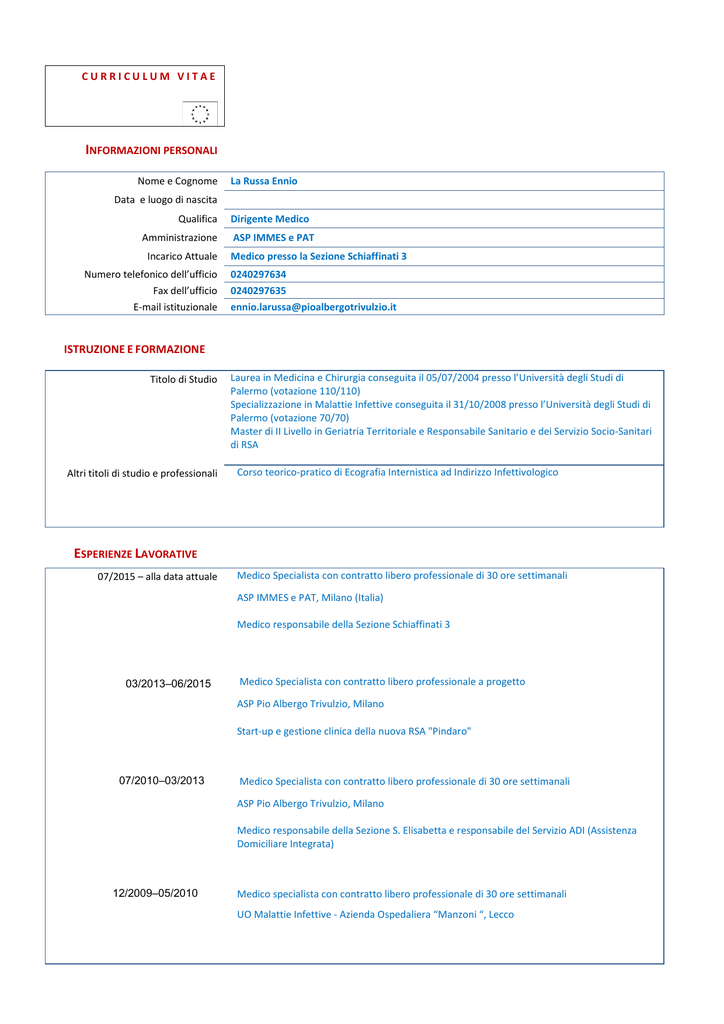 CURRICULUM VITAE

INFORMAZIONI PERSONALI

| | |
|---|---|
| Nome e Cognome | La Russa Ennio |
| Data e luogo di nascita | |
| Qualifica | Dirigente Medico |
| Amministrazione | ASP IMMES e PAT |
| Incarico Attuale | Medico presso la Sezione Schiaffinati 3 |
| Numero telefonico dell'ufficio | 0240297634 |
| Fax dell'ufficio | 0240297635 |
| E-mail istituzionale | ennio.larussa@pioalbergotrivulzio.it |

ISTRUZIONE E FORMAZIONE

| | |
|---|---|
| Titolo di Studio | Laurea in Medicina e Chirurgia conseguita il 05/07/2004 presso l'Università degli Studi di Palermo (votazione 110/110) Specializzazione in Malattie Infettive conseguita il 31/10/2008 presso l'Università degli Studi di Palermo (votazione 70/70) Master di II Livello in Geriatria Territoriale e Responsabile Sanitario e dei Servizio Socio-Sanitari di RSA |
| Altri titoli di studio e professionali | Corso teorico-pratico di Ecografia Internistica ad Indirizzo Infettivologico |

ESPERIENZE LAVORATIVE

07/2015 – alla data attuale
Medico Specialista con contratto libero professionale di 30 ore settimanali
ASP IMMES e PAT, Milano (Italia)
Medico responsabile della Sezione Schiaffinati 3

03/2013–06/2015
Medico Specialista con contratto libero professionale a progetto
ASP Pio Albergo Trivulzio, Milano
Start-up e gestione clinica della nuova RSA "Pindaro"

07/2010–03/2013
Medico Specialista con contratto libero professionale di 30 ore settimanali
ASP Pio Albergo Trivulzio, Milano
Medico responsabile della Sezione S. Elisabetta e responsabile del Servizio ADI (Assistenza Domiciliare Integrata)

12/2009–05/2010
Medico specialista con contratto libero professionale di 30 ore settimanali
UO Malattie Infettive - Azienda Ospedaliera "Manzoni ", Lecco